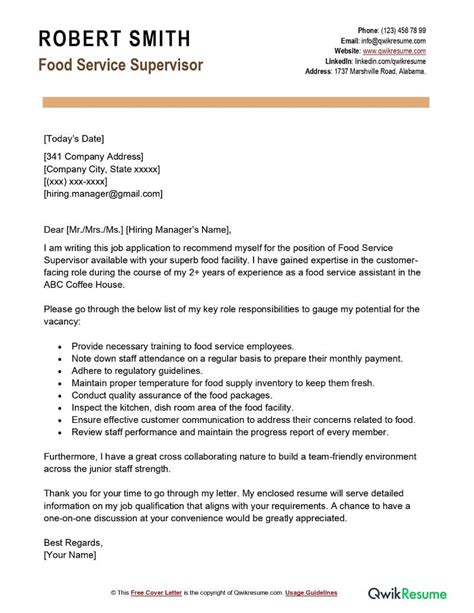 ROBERT SMITH

Food Service Supervisor

Phone: (123) 456 78 99
Email: info@qwikresume.com
Website: www.qwikresume.com
LinkedIn: linkedin.com/qwikresume
Address: 1737 Marshville Road, Alabama.

[Today's Date]

[341 Company Address]
[Company City, State xxxxx]
[(xxx) xxx-xxxx]
[hiring.manager@gmail.com]

Dear [Mr./Mrs./Ms.] [Hiring Manager's Name],

I am writing this job application to recommend myself for the position of Food Service Supervisor available with your superb food facility. I have gained expertise in the customer-facing role during the course of my 2+ years of experience as a food service assistant in the ABC Coffee House.

Please go through the below list of my key role responsibilities to gauge my potential for the vacancy:

• Provide necessary training to food service employees.
• Note down staff attendance on a regular basis to prepare their monthly payment.
• Adhere to regulatory guidelines.
• Maintain proper temperature for food supply inventory to keep them fresh.
• Conduct quality assurance of the food packages.
• Inspect the kitchen, dish room area of the food facility.
• Ensure effective customer communication to address their concerns related to food.
• Review staff performance and maintain the progress report of every member.

Furthermore, I have a great cross collaborating nature to build a team-friendly environment across the junior staff strength.

Thank you for your time to go through my letter. My enclosed resume will serve detailed information on my job qualification that aligns with your requirements. A chance to have a one-on-one discussion at your convenience would be greatly appreciated.

Best Regards,
[Your Name]

© This Free Cover Letter is the copyright of Qwikresume.com. Usage Guidelines

QwikResume